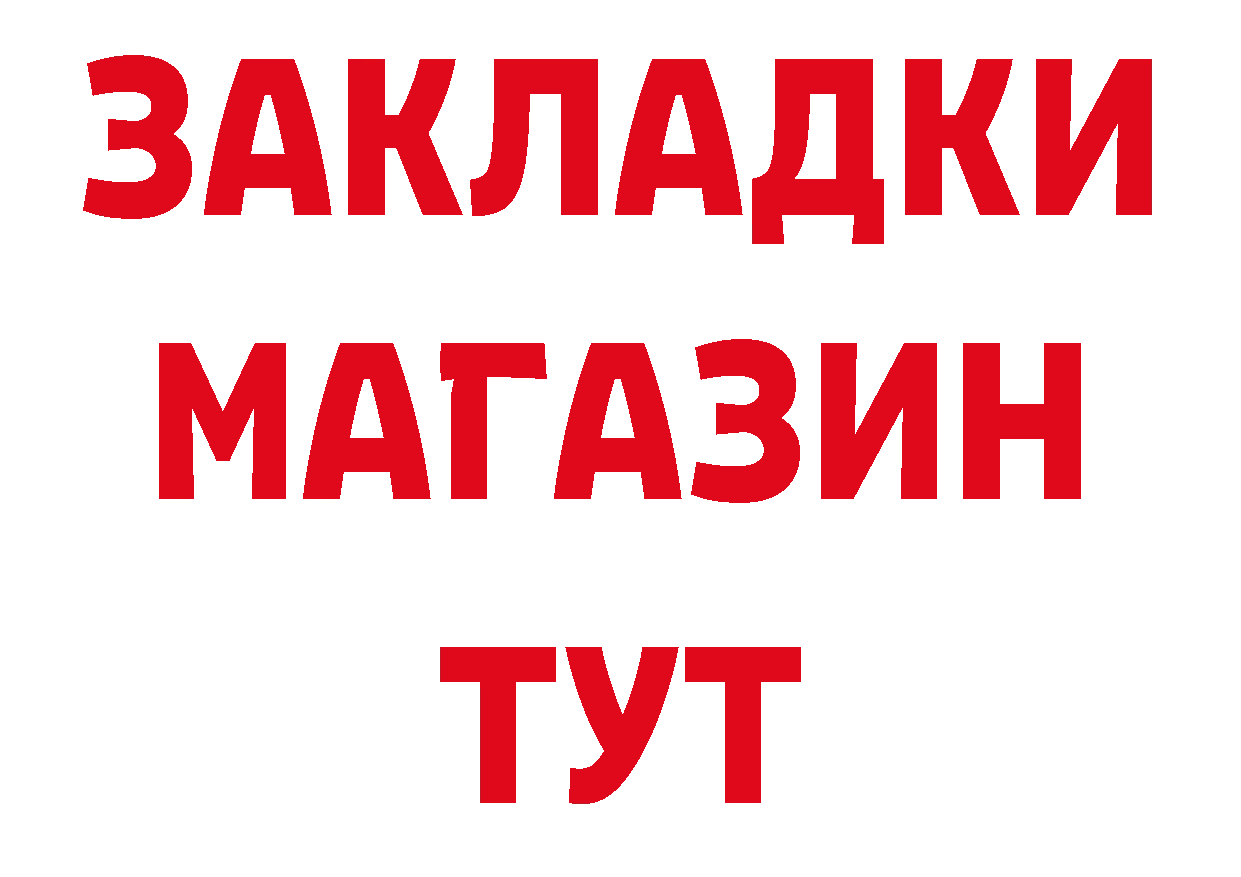 ЗАКЛАДКИ
МАГАЗИН
ТУТ